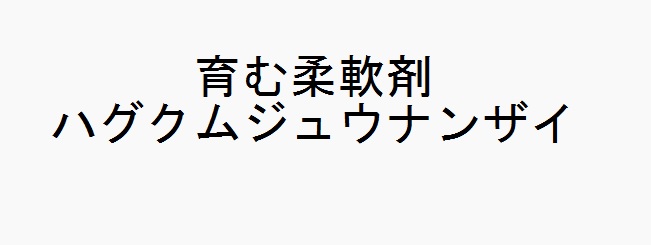 育む柔軟剤
ハグクムジュウナンザイ